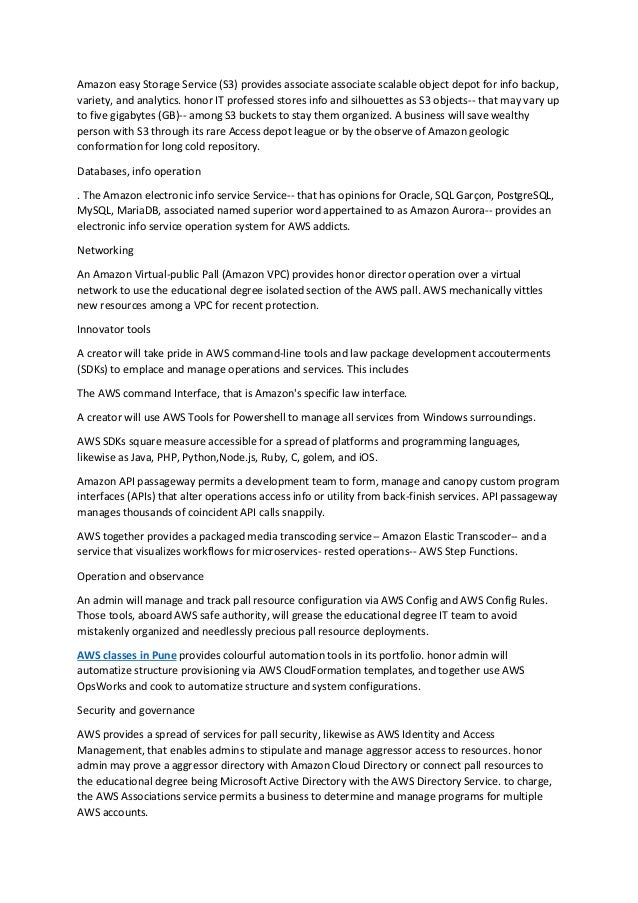 Amazon easy Storage Service (S3) provides associate associate scalable object depot for info backup, variety, and analytics. honor IT professed stores info and silhouettes as S3 objects-- that may vary up to five gigabytes (GB)-- among S3 buckets to stay them organized. A business will save wealthy person with S3 through its rare Access depot league or by the observe of Amazon geologic conformation for long cold repository.

Databases, info operation

. The Amazon electronic info service Service-- that has opinions for Oracle, SQL Garçon, PostgreSQL, MySQL, MariaDB, associated named superior word appertained to as Amazon Aurora-- provides an electronic info service operation system for AWS addicts.

Networking

An Amazon Virtual-public Pall (Amazon VPC) provides honor director operation over a virtual network to use the educational degree isolated section of the AWS pall. AWS mechanically vittles new resources among a VPC for recent protection.

Innovator tools

A creator will take pride in AWS command-line tools and law package development accouterments (SDKs) to emplace and manage operations and services. This includes

The AWS command Interface, that is Amazon's specific law interface.

A creator will use AWS Tools for Powershell to manage all services from Windows surroundings.

AWS SDKs square measure accessible for a spread of platforms and programming languages, likewise as Java, PHP, Python,Node.js, Ruby, C, golem, and iOS.

Amazon API passageway permits a development team to form, manage and canopy custom program interfaces (APIs) that alter operations access info or utility from back-finish services. API passageway manages thousands of coincident API calls snappily.

AWS together provides a packaged media transcoding service-- Amazon Elastic Transcoder-- and a service that visualizes workflows for microservices- rested operations-- AWS Step Functions.

Operation and observance

An admin will manage and track pall resource configuration via AWS Config and AWS Config Rules. Those tools, aboard AWS safe authority, will grease the educational degree IT team to avoid mistakenly organized and needlessly precious pall resource deployments.

AWS classes in Pune provides colourful automation tools in its portfolio. honor admin will automatize structure provisioning via AWS CloudFormation templates, and together use AWS OpsWorks and cook to automatize structure and system configurations.

Security and governance

AWS provides a spread of services for pall security, likewise as AWS Identity and Access Management, that enables admins to stipulate and manage aggressor access to resources. honor admin may prove a aggressor directory with Amazon Cloud Directory or connect pall resources to the educational degree being Microsoft Active Directory with the AWS Directory Service. to charge, the AWS Associations service permits a business to determine and manage programs for multiple AWS accounts.